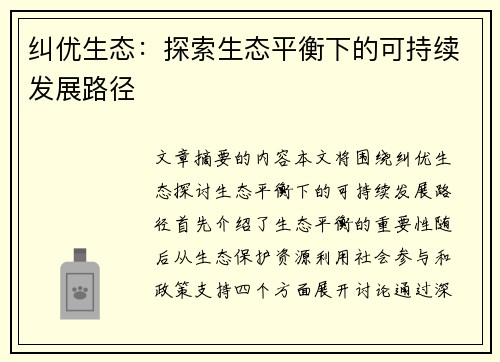 纠优生态：探索生态平衡下的可持续发展路径

文章摘要的内容本文将围绕纠优生态探讨生态平衡下的可持续发展路径首先介绍了生态平衡的重要性随后从生态保护资源利用社会参与和政策支持四个方面展开讨论通过深